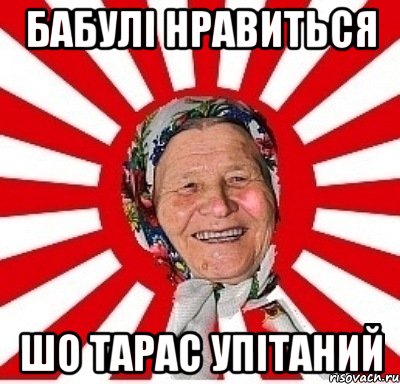 БАБУЛІ НРАВИТЬСЯ

ШО ТАРАС УПІТАНИЙ

risovach.ru